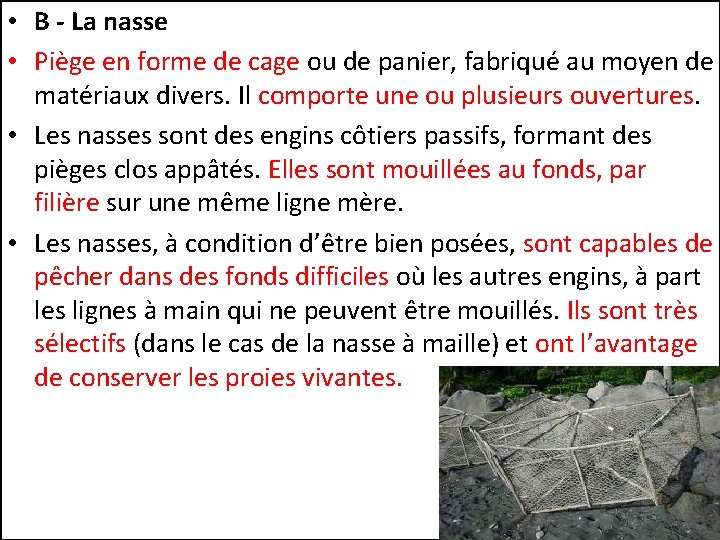 • B - La nasse

• Piège en forme de cage ou de panier, fabriqué au moyen de matériaux divers. Il comporte une ou plusieurs ouvertures.

• Les nasses sont des engins côtiers passifs, formant des pièges clos appâtés. Elles sont mouillées au fonds, par filière sur une même ligne mère.

• Les nasses, à condition d'être bien posées, sont capables de pêcher dans des fonds difficiles où les autres engins, à part les lignes à main qui ne peuvent être mouillés. Ils sont très sélectifs (dans le cas de la nasse à maille) et ont l'avantage de conserver les proies vivantes.